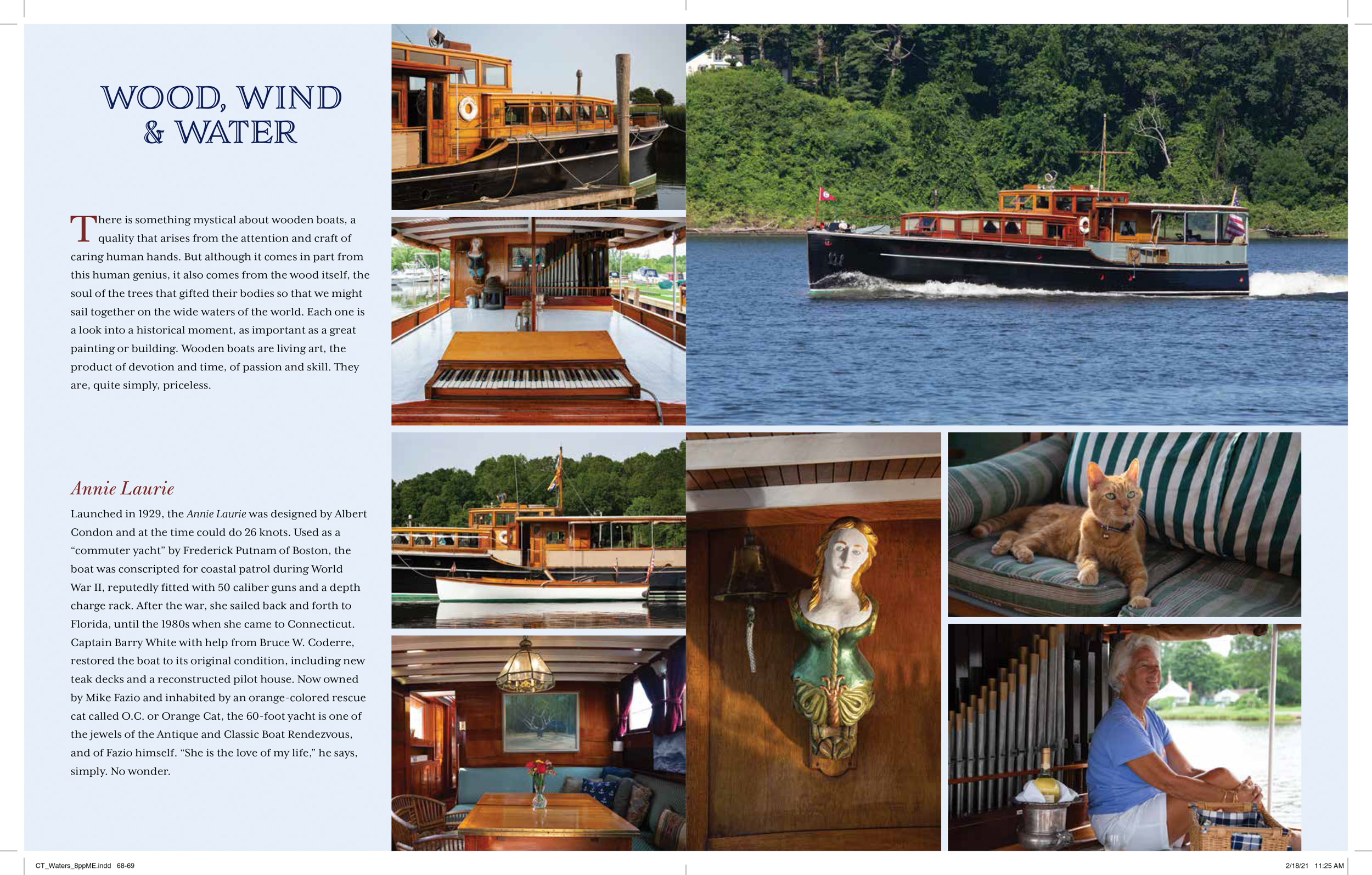 WOOD, WIND
& WATER

There is something mystical about wooden boats, a quality that arises from the attention and craft of caring human hands. But although it comes in part from this human genius, it also comes from the wood itself, the soul of the trees that gifted their bodies so that we might sail together on the wide waters of the world. Each one is a look into a historical moment, as important as a great painting or building. Wooden boats are living art, the product of devotion and time, of passion and skill. They are, quite simply, priceless.

Annie Laurie

Launched in 1929, the Annie Laurie was designed by Albert Condon and at the time could do 26 knots. Used as a "commuter yacht" by Frederick Putnam of Boston, the boat was conscripted for coastal patrol during World War II, reputedly fitted with 50 caliber guns and a depth charge rack. After the war, she sailed back and forth to Florida, until the 1980s when she came to Connecticut. Captain Barry White with help from Bruce W. Coderre, restored the boat to its original condition, including new teak decks and a reconstructed pilot house. Now owned by Mike Fazio and inhabited by an orange-colored rescue cat called O.C. or Orange Cat, the 60-foot yacht is one of the jewels of the Antique and Classic Boat Rendezvous, and of Fazio himself. "She is the love of my life," he says, simply. No wonder.

CT_Waters_8ppME.indd 68-69

2/18/21 11:25 AM